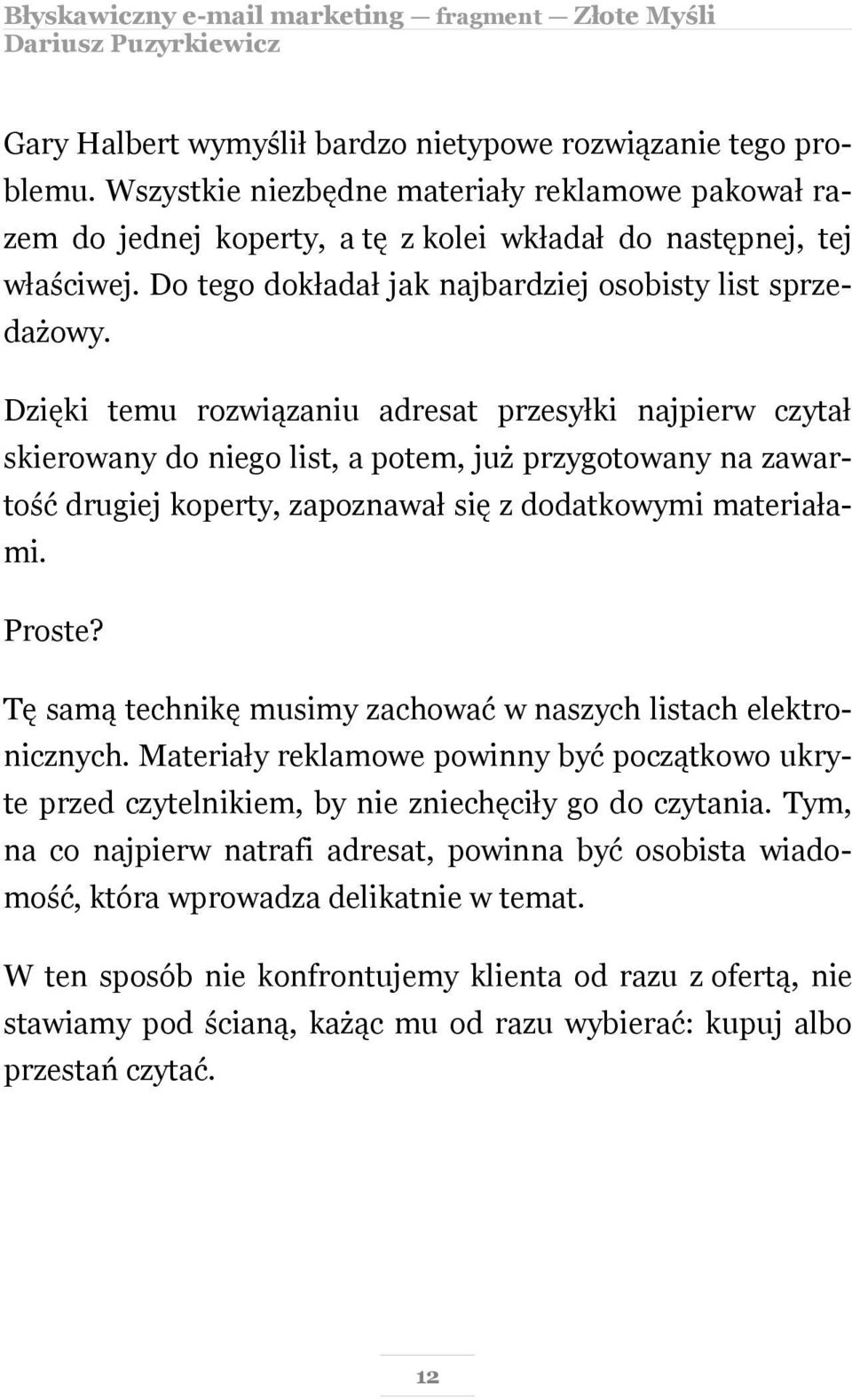 Błyskawiczny e-mail marketing — fragment — Złote Myśli
Dariusz Puzyrkiewicz

Gary Halbert wymyślił bardzo nietypowe rozwiązanie tego problemu. Wszystkie niezbędne materiały reklamowe pakował razem do jednej koperty, a tę z kolei wkładał do następnej, tej właściwej. Do tego dokładał jak najbardziej osobisty list sprzedażowy.

Dzięki temu rozwiązaniu adresat przesyłki najpierw czytał skierowany do niego list, a potem, już przygotowany na zawartość drugiej koperty, zapoznawał się z dodatkowymi materiałami.

Proste?

Tę samą technikę musimy zachować w naszych listach elektronicznych. Materiały reklamowe powinny być początkowo ukryte przed czytelnikiem, by nie zniechęciły go do czytania. Tym, na co najpierw natrafi adresat, powinna być osobista wiadomość, która wprowadza delikatnie w temat.

W ten sposób nie konfrontujemy klienta od razu z ofertą, nie stawiamy pod ścianą, każąc mu od razu wybierać: kupuj albo przestań czytać.

12